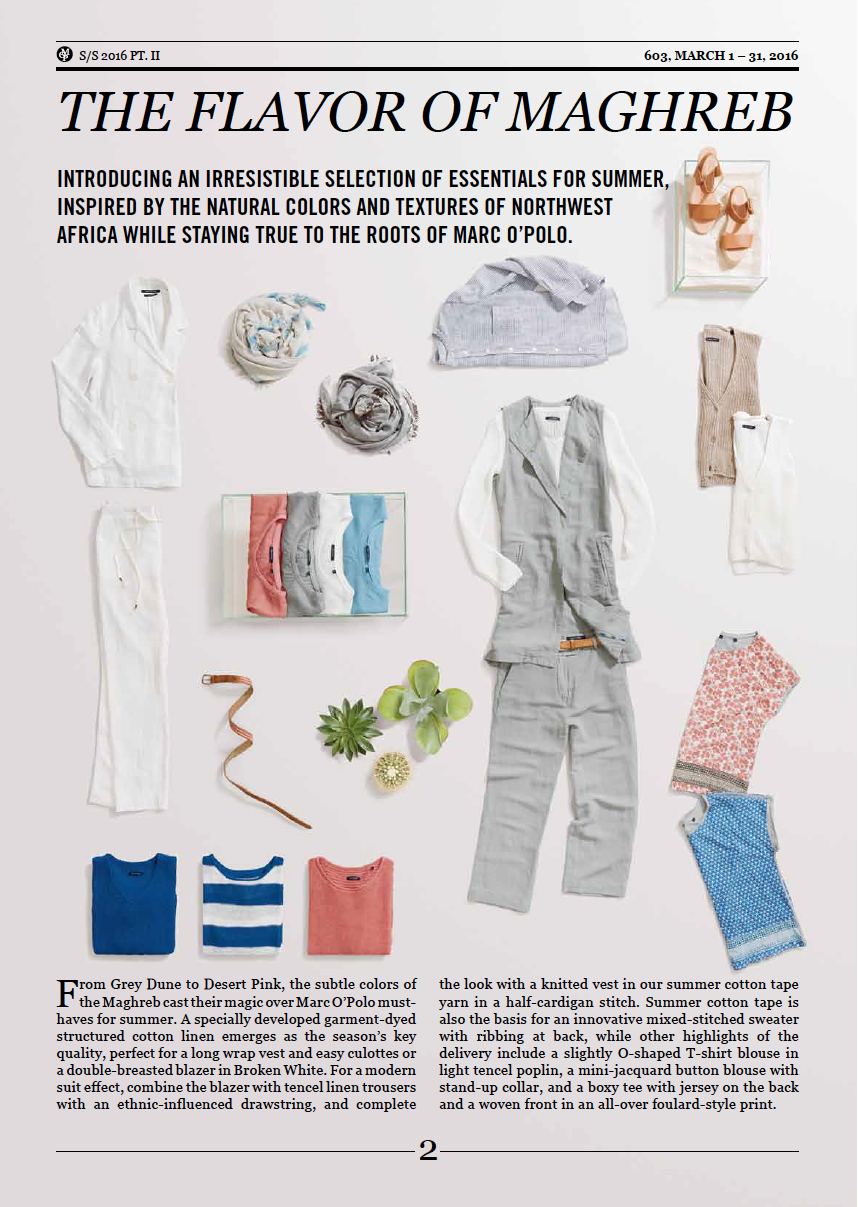 S/S 2016 PT. II

603, MARCH 1 – 31, 2016

THE FLAVOR OF MAGHREB

INTRODUCING AN IRRESISTIBLE SELECTION OF ESSENTIALS FOR SUMMER, INSPIRED BY THE NATURAL COLORS AND TEXTURES OF NORTHWEST AFRICA WHILE STAYING TRUE TO THE ROOTS OF MARC O'POLO.

From Grey Dune to Desert Pink, the subtle colors of the Maghreb cast their magic over Marc O'Polo must-haves for summer. A specially developed garment-dyed structured cotton linen emerges as the season's key quality, perfect for a long wrap vest and easy culottes or a double-breasted blazer in Broken White. For a modern suit effect, combine the blazer with tencel linen trousers with an ethnic-influenced drawstring, and complete the look with a knitted vest in our summer cotton tape yarn in a half-cardigan stitch. Summer cotton tape is also the basis for an innovative mixed-stitched sweater with ribbing at back, while other highlights of the delivery include a slightly O-shaped T-shirt blouse in light tencel poplin, a mini-jacquard button blouse with stand-up collar, and a boxy tee with jersey on the back and a woven front in an all-over foulard-style print.

2